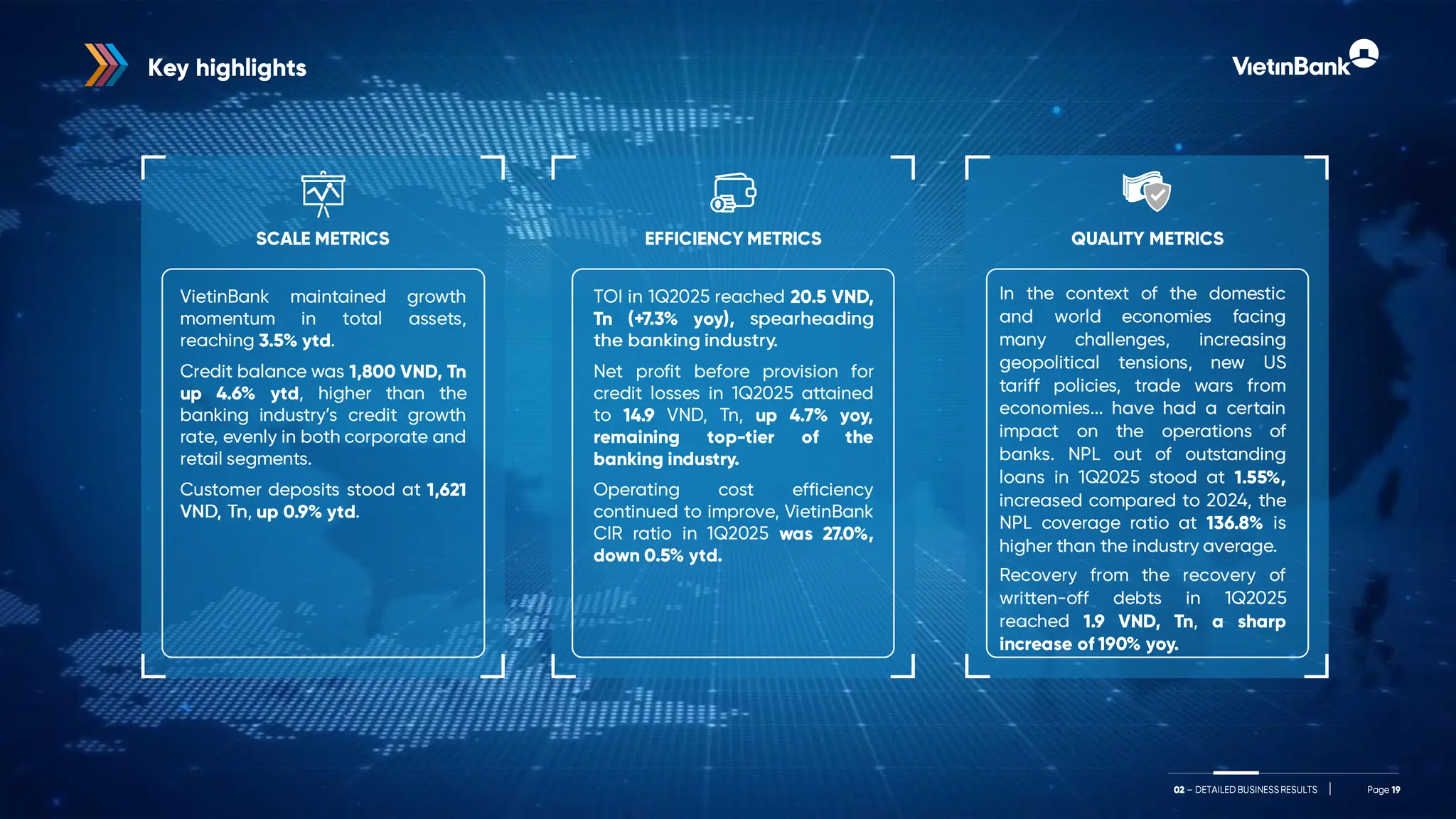 Key highlights

VietinBank

SCALE METRICS

VietinBank maintained growth momentum in total assets, reaching 3.5% ytd.

Credit balance was 1,800 VND, Tn up 4.6% ytd, higher than the banking industry's credit growth rate, evenly in both corporate and retail segments.

Customer deposits stood at 1,621 VND, Tn, up 0.9% ytd.

EFFICIENCY METRICS

TOI in 1Q2025 reached 20.5 VND, Tn (+7.3% yoy), spearheading the banking industry.

Net profit before provision for credit losses in 1Q2025 attained to 14.9 VND, Tn, up 4.7% yoy, remaining top-tier of the banking industry.

Operating cost efficiency continued to improve, VietinBank CIR ratio in 1Q2025 was 27.0%, down 0.5% ytd.

QUALITY METRICS

In the context of the domestic and world economies facing many challenges, increasing geopolitical tensions, new US tariff policies, trade wars from economies... have had a certain impact on the operations of banks. NPL out of outstanding loans in 1Q2025 stood at 1.55%, increased compared to 2024, the NPL coverage ratio at 136.8% is higher than the industry average.

Recovery from the recovery of written-off debts in 1Q2025 reached 1.9 VND, Tn, a sharp increase of 190% yoy.

02 – DETAILED BUSINESS RESULTS | Page 19